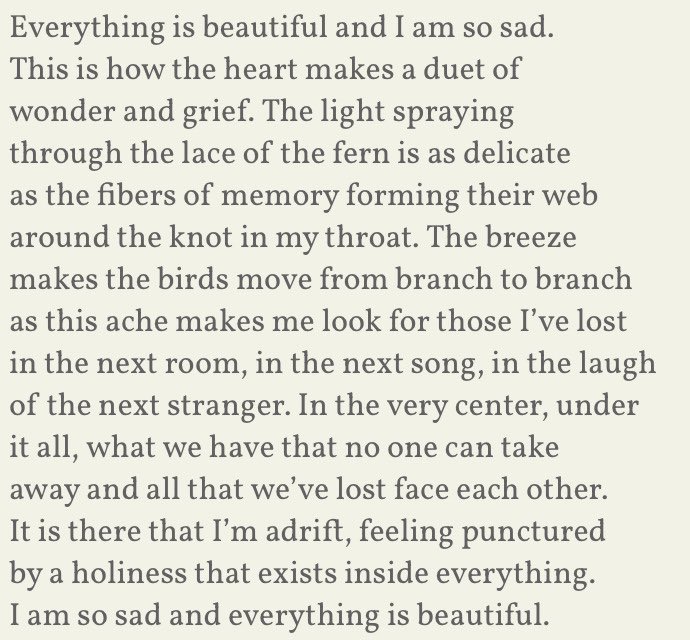 Everything is beautiful and I am so sad.
This is how the heart makes a duet of
wonder and grief. The light spraying
through the lace of the fern is as delicate
as the fibers of memory forming their web
around the knot in my throat. The breeze
makes the birds move from branch to branch
as this ache makes me look for those I've lost
in the next room, in the next song, in the laugh
of the next stranger. In the very center, under
it all, what we have that no one can take
away and all that we've lost face each other.
It is there that I'm adrift, feeling punctured
by a holiness that exists inside everything.
I am so sad and everything is beautiful.